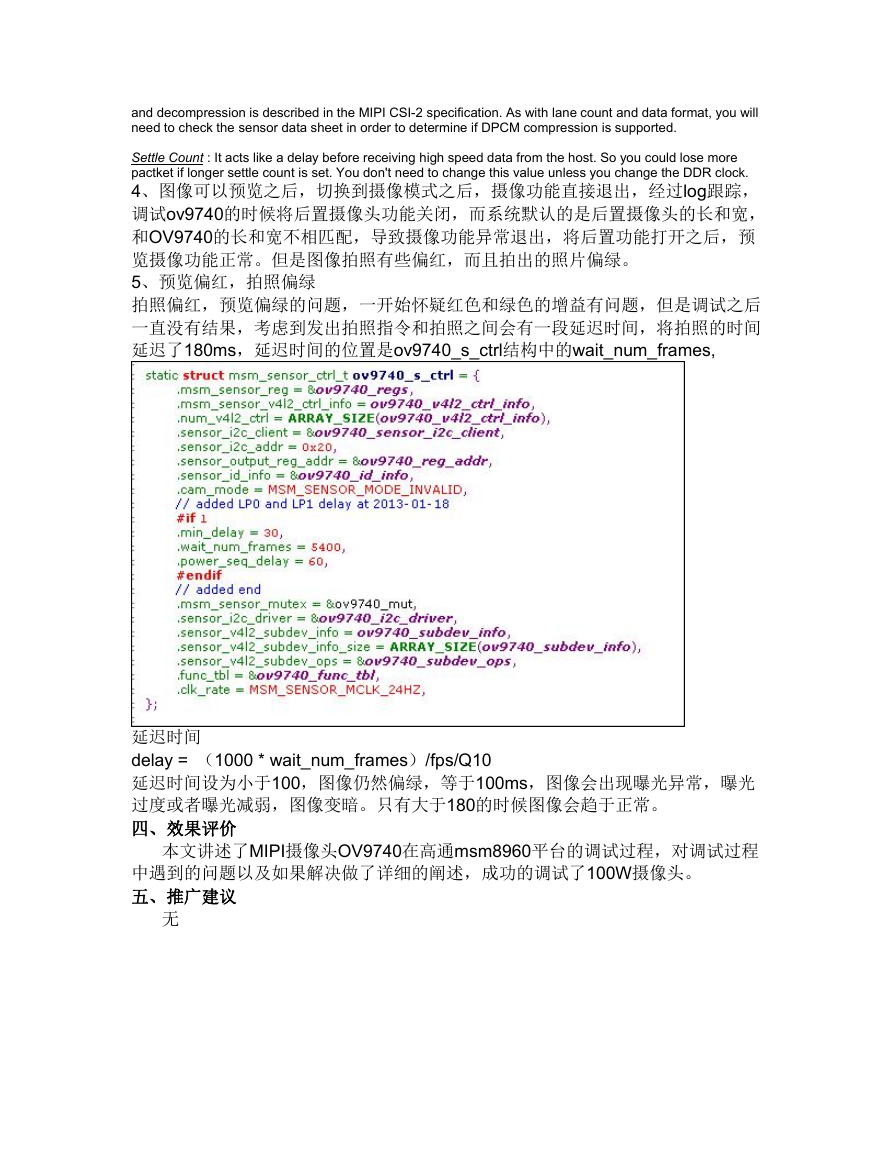 and decompression is described in the MIPI CSI-2 specification. As with lane count and data format, you will need to check the sensor data sheet in order to determine if DPCM compression is supported.

Settle Count : It acts like a delay before receiving high speed data from the host. So you could lose more pactket if longer settle count is set. You don't need to change this value unless you change the DDR clock.

4、图像可以预览之后，切换到摄像模式之后，摄像功能直接退出，经过log跟踪，调试ov9740的时候将后置摄像头功能关闭，而系统默认的是后置摄像头的长和宽，和OV9740的长和宽不相匹配，导致摄像功能异常退出，将后置功能打开之后，预览摄像功能正常。但是图像拍照有些偏红，而且拍出的照片偏绿。

5、预览偏红，拍照偏绿

拍照偏红，预览偏绿的问题，一开始怀疑红色和绿色的增益有问题，但是调试之后一直没有结果，考虑到发出拍照指令和拍照之间会有一段延迟时间，将拍照的时间延迟了180ms，延迟时间的位置是ov9740_s_ctrl结构中的wait_num_frames,

static struct msm_sensor_ctrl_t ov9740_s_ctrl = {
.msm_sensor_reg = &ov9740_regs,
.msm_sensor_v4l2_ctrl_info = ov9740_v4l2_ctrl_info,
.num_v4l2_ctrl = ARRAY_SIZE(ov9740_v4l2_ctrl_info),
.sensor_i2c_client = &ov9740_sensor_i2c_client,
.sensor_i2c_addr = 0x20,
.sensor_output_reg_addr = &ov9740_reg_addr,
.sensor_id_info = &ov9740_id_info,
.cam_mode = MSM_SENSOR_MODE_INVALID,
// added LP0 and LP1 delay at 2013-01-18
#if 1
.min_delay = 30,
.wait_num_frames = 5400,
.power_seq_delay = 60,
#endif
// added end
.msm_sensor_mutex = &ov9740_mut,
.sensor_i2c_driver = &ov9740_i2c_driver,
.sensor_v4l2_subdev_info = ov9740_subdev_info,
.sensor_v4l2_subdev_info_size = ARRAY_SIZE(ov9740_subdev_info),
.sensor_v4l2_subdev_ops = &ov9740_subdev_ops,
.func_tbl = &ov9740_func_tbl,
.clk_rate = MSM_SENSOR_MCLK_24HZ,
};

延迟时间

delay = （1000 * wait_num_frames）/fps/Q10

延迟时间设为小于100，图像仍然偏绿，等于100ms，图像会出现曝光异常，曝光过度或者曝光减弱，图像变暗。只有大于180的时候图像会趋于正常。

四、效果评价

本文讲述了MIPI摄像头OV9740在高通msm8960平台的调试过程，对调试过程中遇到的问题以及如果解决做了详细的阐述，成功的调试了100W摄像头。

五、推广建议

无